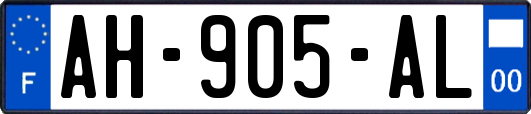 F
AH-905-AL
00